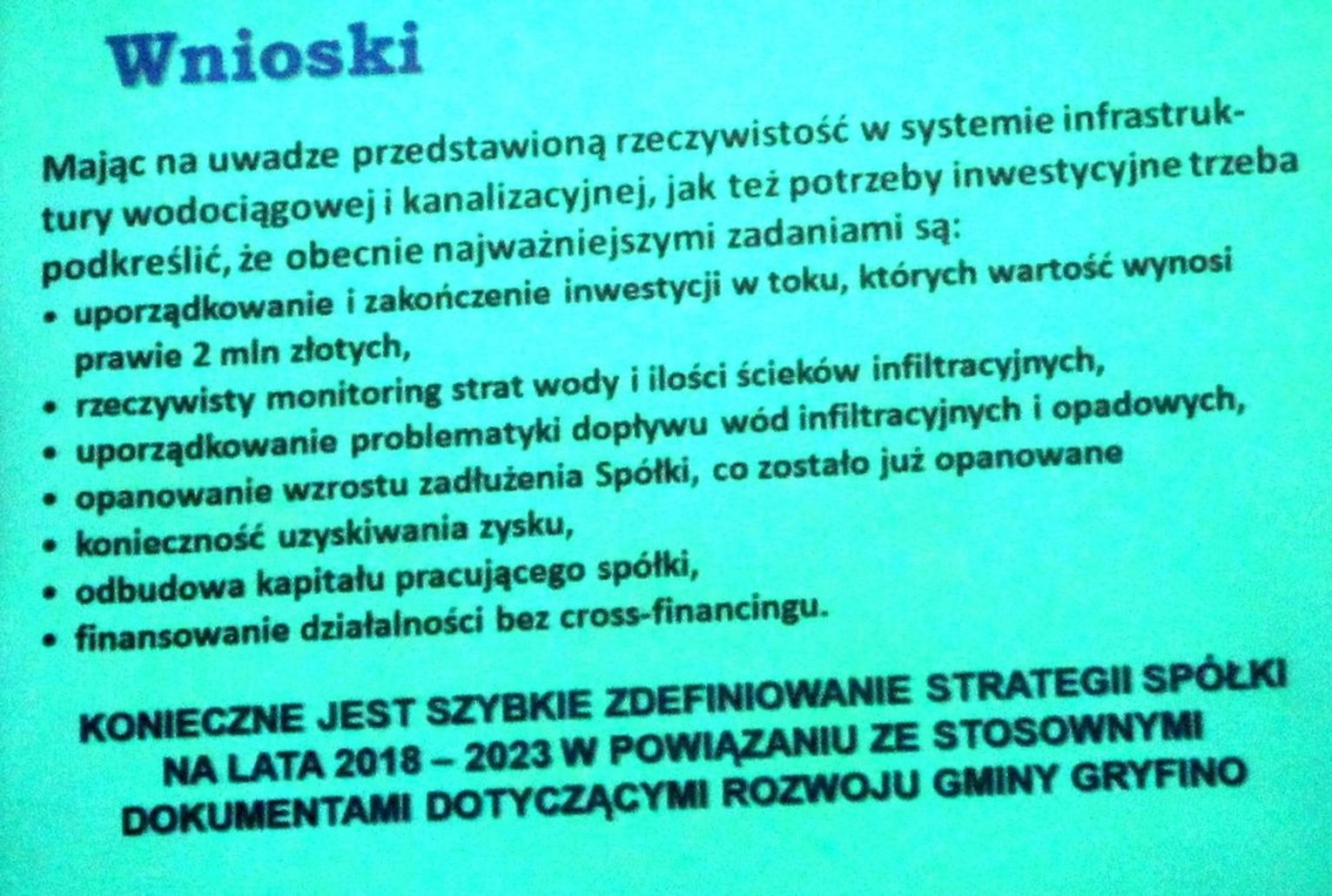 Wnioski

Mając na uwadze przedstawioną rzeczywistość w systemie infrastruktury wodociągowej i kanalizacyjnej, jak też potrzeby inwestycyjne trzeba podkreślić, że obecnie najważniejszymi zadaniami są:
• uporządkowanie i zakończenie inwestycji w toku, których wartość wynosi prawie 2 mln złotych,
• rzeczywisty monitoring strat wody i ilości ścieków infiltracyjnych,
• uporządkowanie problematyki dopływu wód infiltracyjnych i opadowych,
• opanowanie wzrostu zadłużenia Spółki, co zostało już opanowane
• konieczność uzyskiwania zysku,
• odbudowa kapitału pracującego spółki,
• finansowanie działalności bez cross-financingu.

KONIECZNE JEST SZYBKIE ZDEFINIOWANIE STRATEGII SPÓŁKI NA LATA 2018 – 2023 W POWIĄZANIU ZE STOSOWNYMI DOKUMENTAMI DOTYCZĄCYMI ROZWOJU GMINY GRYFINO